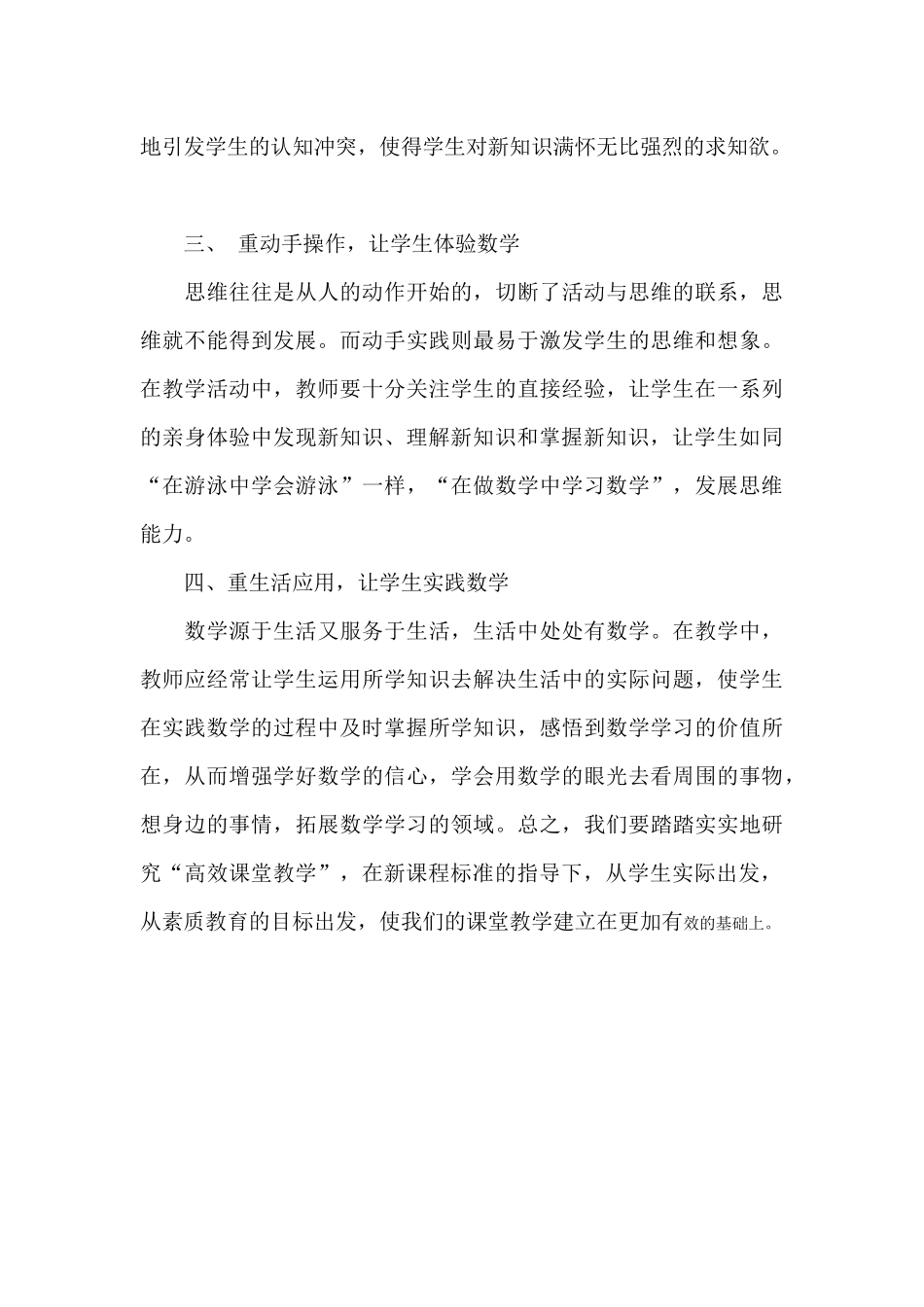 地引发学生的认知冲突，使得学生对新知识满怀无比强烈的求知欲。

三、 重动手操作，让学生体验数学

思维往往是从人的动作开始的，切断了活动与思维的联系，思维就不能得到发展。而动手实践则最易于激发学生的思维和想象。在教学活动中，教师要十分关注学生的直接经验，让学生在一系列的亲身体验中发现新知识、理解新知识和掌握新知识，让学生如同“在游泳中学会游泳”一样，“在做数学中学习数学”，发展思维能力。

四、重生活应用，让学生实践数学

数学源于生活又服务于生活，生活中处处有数学。在教学中，教师应经常让学生运用所学知识去解决生活中的实际问题，使学生在实践数学的过程中及时掌握所学知识，感悟到数学学习的价值所在，从而增强学好数学的信心，学会用数学的眼光去看周围的事物，想身边的事情，拓展数学学习的领域。总之，我们要踏踏实实地研究“高效课堂教学”，在新课程标准的指导下，从学生实际出发，从素质教育的目标出发，使我们的课堂教学建立在更加有效的基础上。